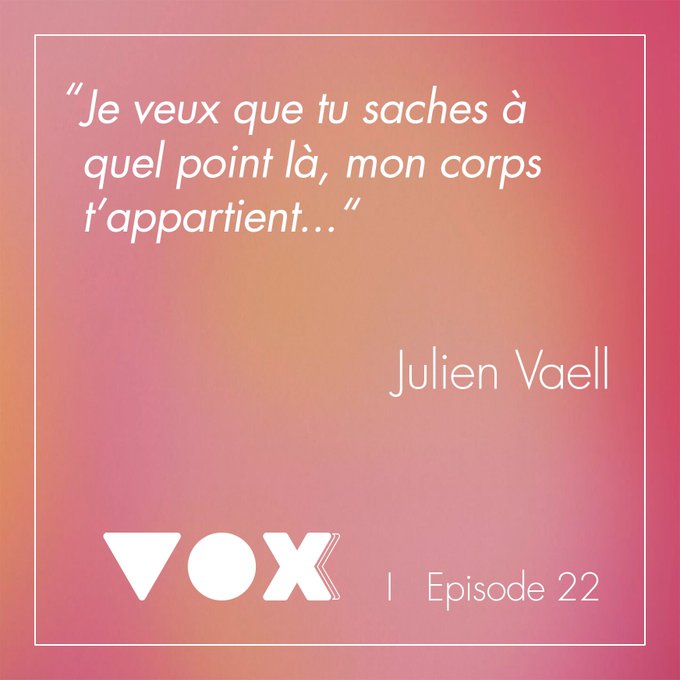 “Je veux que tu saches à quel point là, mon corps t’appartient...“

Julien Vaell

VOX | Episode 22